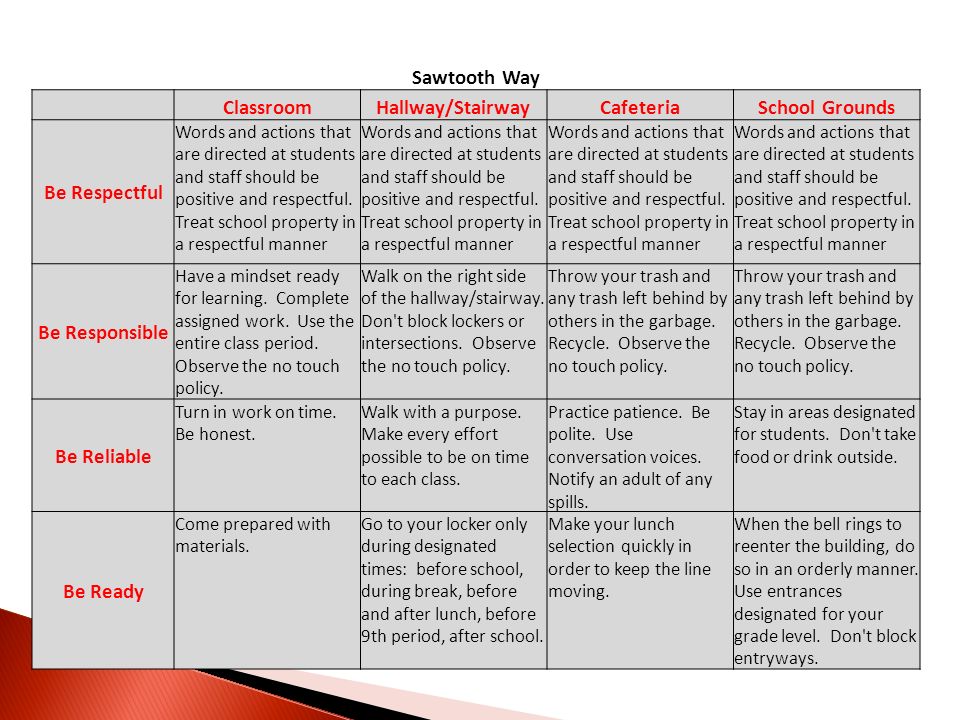 Sawtooth Way

| | Classroom | Hallway/Stairway | Cafeteria | School Grounds |
|---|---|---|---|---|
| Be Respectful | Words and actions that are directed at students and staff should be positive and respectful. Treat school property in a respectful manner | Words and actions that are directed at students and staff should be positive and respectful. Treat school property in a respectful manner | Words and actions that are directed at students and staff should be positive and respectful. Treat school property in a respectful manner | Words and actions that are directed at students and staff should be positive and respectful. Treat school property in a respectful manner |
| Be Responsible | Have a mindset ready for learning. Complete assigned work. Use the entire class period. Observe the no touch policy. | Walk on the right side of the hallway/stairway. Don't block lockers or intersections. Observe the no touch policy. | Throw your trash and any trash left behind by others in the garbage. Recycle. Observe the no touch policy. | Throw your trash and any trash left behind by others in the garbage. Recycle. Observe the no touch policy. |
| Be Reliable | Turn in work on time. Be honest. | Walk with a purpose. Make every effort possible to be on time to each class. | Practice patience. Be polite. Use conversation voices. Notify an adult of any spills. | Stay in areas designated for students. Don't take food or drink outside. |
| Be Ready | Come prepared with materials. | Go to your locker only during designated times: before school, during break, before and after lunch, before 9th period, after school. | Make your lunch selection quickly in order to keep the line moving. | When the bell rings to reenter the building, do so in an orderly manner. Use entrances designated for your grade level. Don't block entryways. |